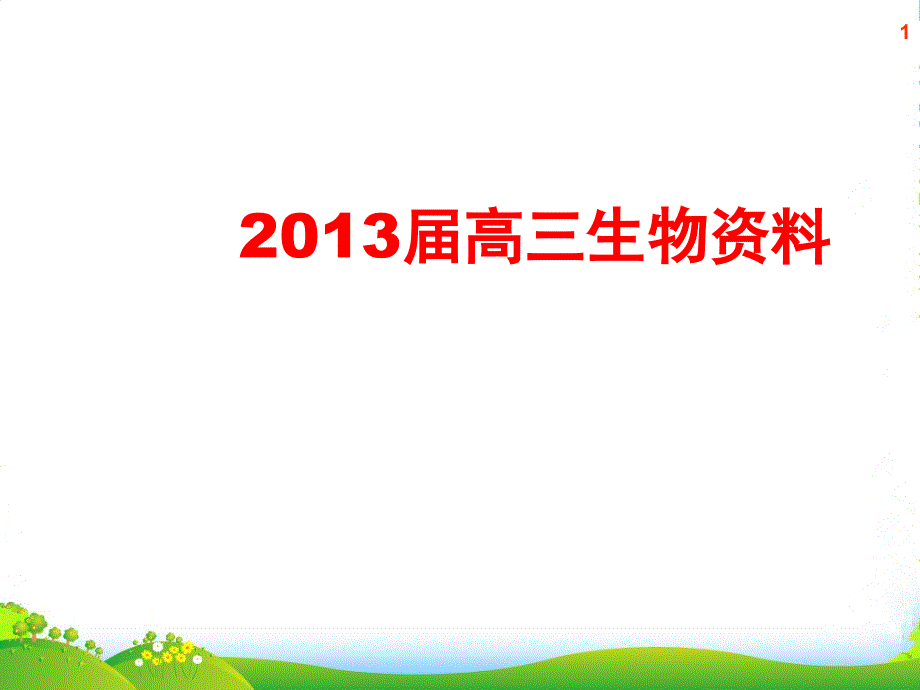 1

2013届高三生物资料